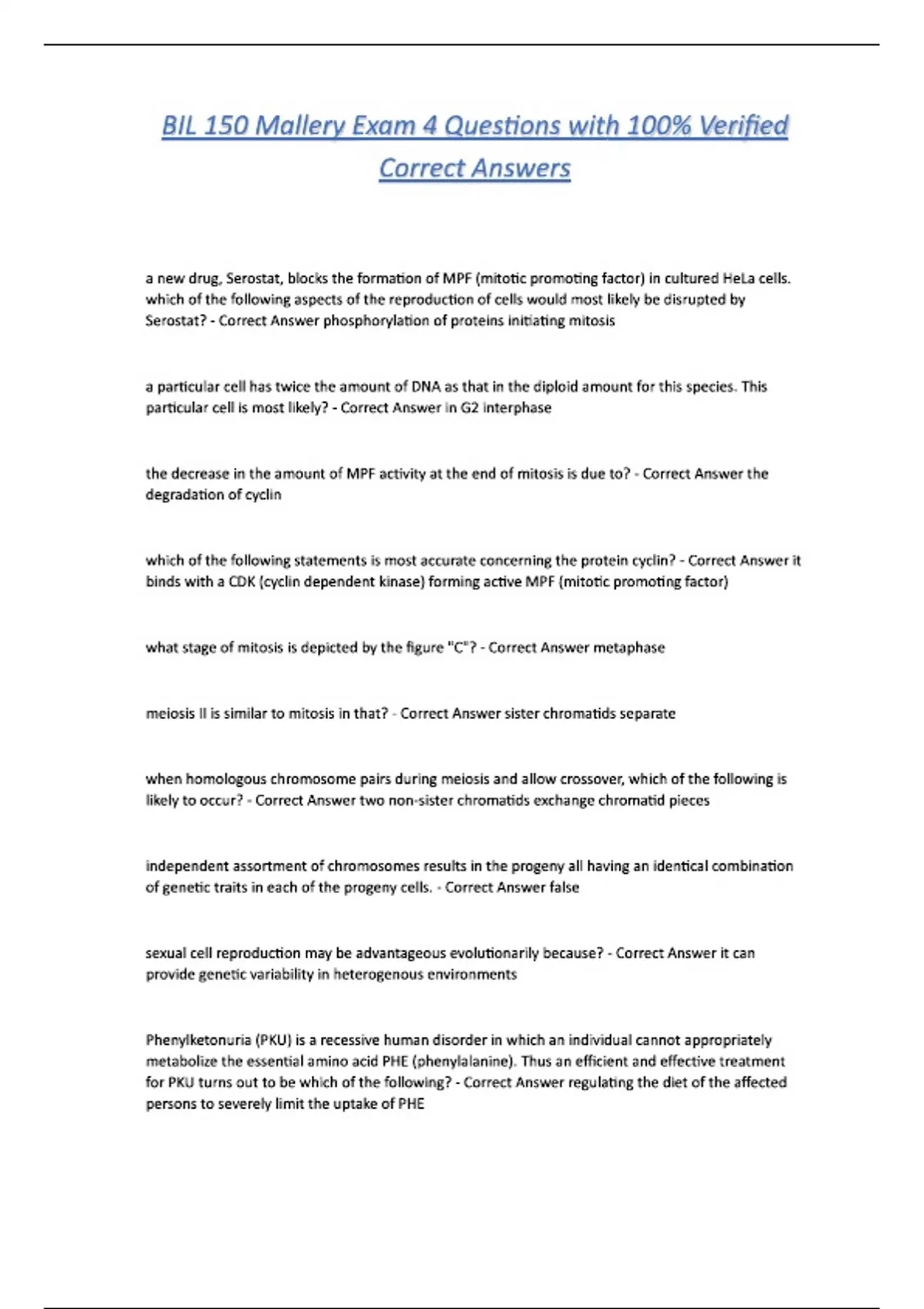 BIL 150 Mallery Exam 4 Questions with 100% Verified Correct Answers

a new drug, Serostat, blocks the formation of MPF (mitotic promoting factor) in cultured HeLa cells. which of the following aspects of the reproduction of cells would most likely be disrupted by Serostat? - Correct Answer phosphorylation of proteins initiating mitosis

a particular cell has twice the amount of DNA as that in the diploid amount for this species. This particular cell is most likely? - Correct Answer in G2 interphase

the decrease in the amount of MPF activity at the end of mitosis is due to? - Correct Answer the degradation of cyclin

which of the following statements is most accurate concerning the protein cyclin? - Correct Answer it binds with a CDK (cyclin dependent kinase) forming active MPF (mitotic promoting factor)

what stage of mitosis is depicted by the figure "C"? - Correct Answer metaphase

meiosis II is similar to mitosis in that? - Correct Answer sister chromatids separate

when homologous chromosome pairs during meiosis and allow crossover, which of the following is likely to occur? - Correct Answer two non-sister chromatids exchange chromatid pieces

independent assortment of chromosomes results in the progeny all having an identical combination of genetic traits in each of the progeny cells. - Correct Answer false

sexual cell reproduction may be advantageous evolutionarily because? - Correct Answer it can provide genetic variability in heterogenous environments

Phenylketonuria (PKU) is a recessive human disorder in which an individual cannot appropriately metabolize the essential amino acid PHE (phenylalanine). Thus an efficient and effective treatment for PKU turns out to be which of the following? - Correct Answer regulating the diet of the affected persons to severely limit the uptake of PHE